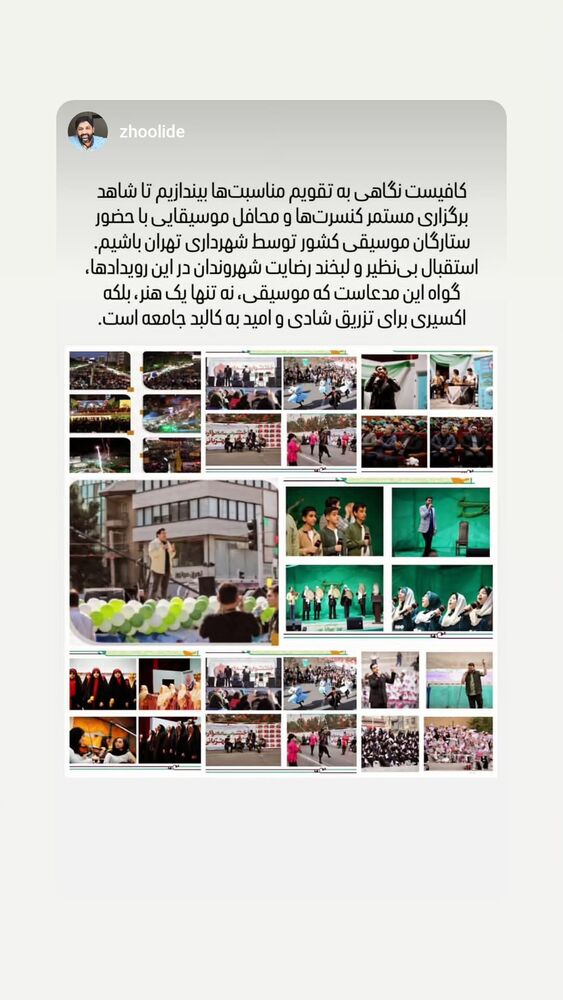 zhoolide

کافیست نگاهی به تقویم مناسبت‌ها بیندازیم تا شاهد برگزاری مستمر کنسرت‌ها و محافل موسیقایی با حضور ستارگان موسیقی کشور توسط شهرداری تهران باشیم. استقبال بی‌نظیر و لبخند رضایت شهروندان در این رویدادها، گواه این مدعاست که موسیقی، نه تنها یک هنر، بلکه اکسیری برای تزریق شادی و امید به کالبد جامعه است.